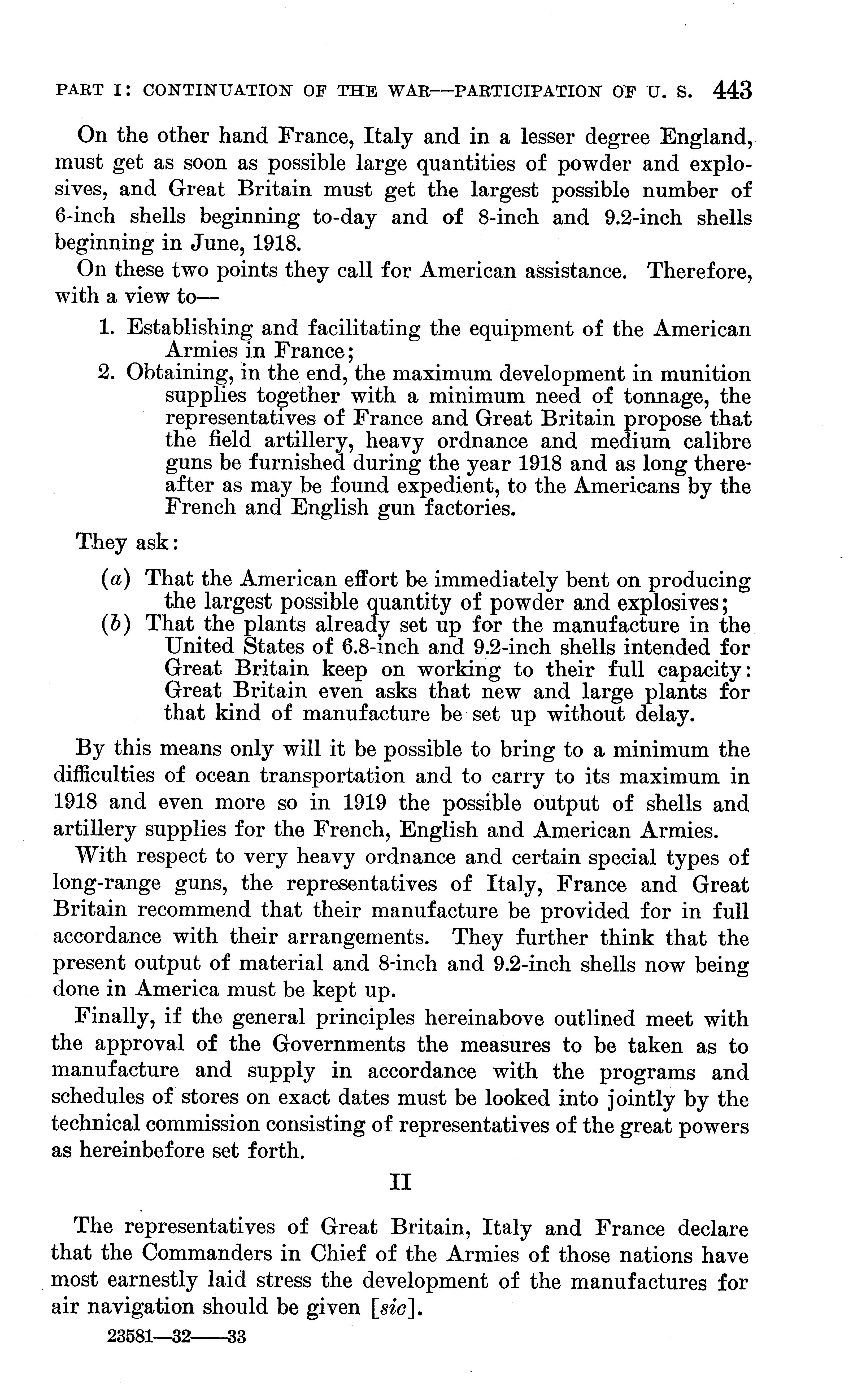 PART I: CONTINUATION OF THE WAR—PARTICIPATION OF U. S. 443

On the other hand France, Italy and in a lesser degree England, must get as soon as possible large quantities of powder and explosives, and Great Britain must get the largest possible number of 6-inch shells beginning to-day and of 8-inch and 9.2-inch shells beginning in June, 1918.

On these two points they call for American assistance. Therefore, with a view to—

1. Establishing and facilitating the equipment of the American Armies in France;
2. Obtaining, in the end, the maximum development in munition supplies together with a minimum need of tonnage, the representatives of France and Great Britain propose that the field artillery, heavy ordnance and medium calibre guns be furnished during the year 1918 and as long thereafter as may be found expedient, to the Americans by the French and English gun factories.

They ask:

(a) That the American effort be immediately bent on producing the largest possible quantity of powder and explosives;
(b) That the plants already set up for the manufacture in the United States of 6.8-inch and 9.2-inch shells intended for Great Britain keep on working to their full capacity: Great Britain even asks that new and large plants for that kind of manufacture be set up without delay.

By this means only will it be possible to bring to a minimum the difficulties of ocean transportation and to carry to its maximum in 1918 and even more so in 1919 the possible output of shells and artillery supplies for the French, English and American Armies.

With respect to very heavy ordnance and certain special types of long-range guns, the representatives of Italy, France and Great Britain recommend that their manufacture be provided for in full accordance with their arrangements. They further think that the present output of material and 8-inch and 9.2-inch shells now being done in America must be kept up.

Finally, if the general principles hereinabove outlined meet with the approval of the Governments the measures to be taken as to manufacture and supply in accordance with the programs and schedules of stores on exact dates must be looked into jointly by the technical commission consisting of representatives of the great powers as hereinbefore set forth.

II

The representatives of Great Britain, Italy and France declare that the Commanders in Chief of the Armies of those nations have most earnestly laid stress the development of the manufactures for air navigation should be given [sic].

23581—32——33